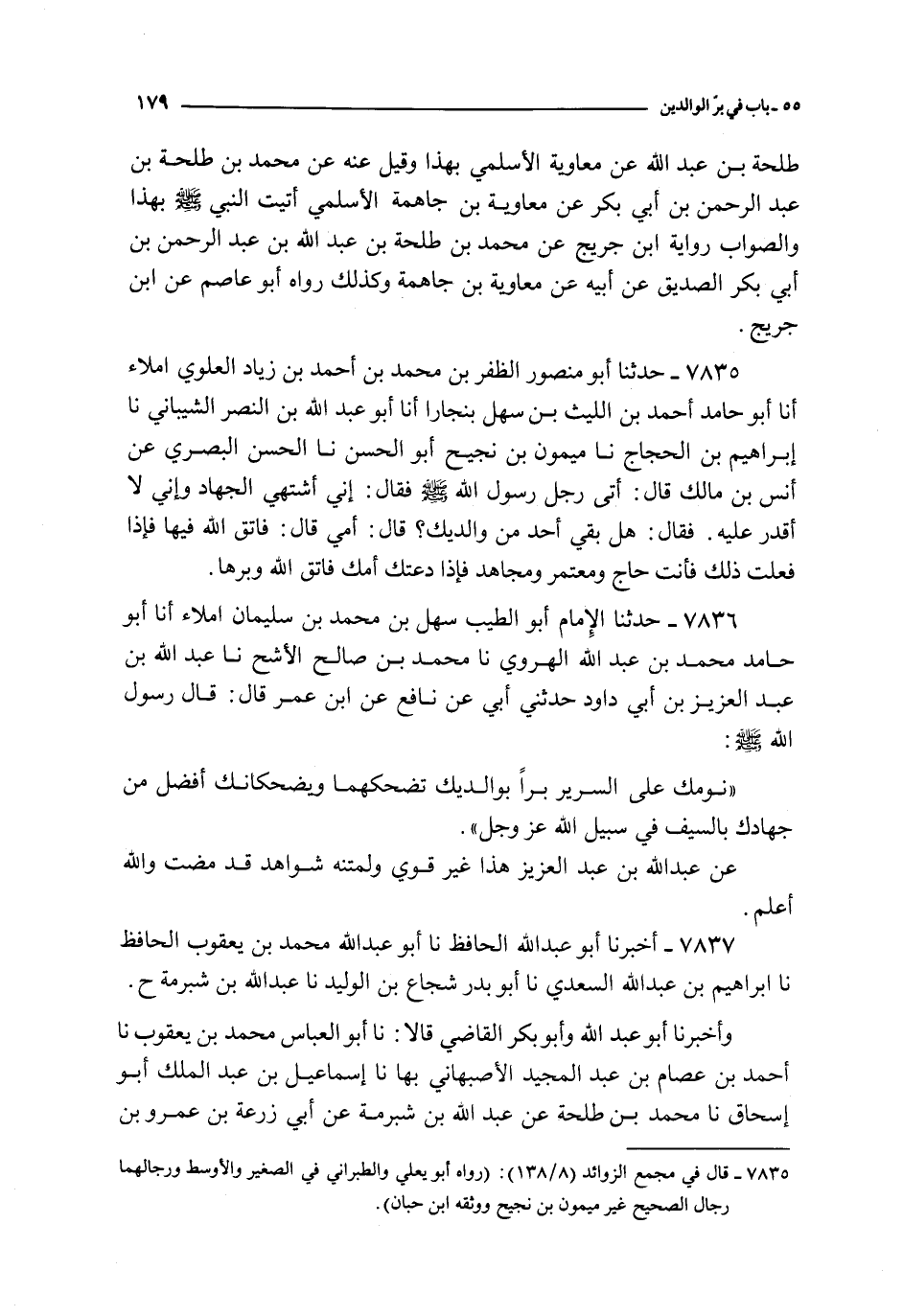 ٥٥ ـ باب في برّ الوالدين ١٧٩

طلحة بن عبد الله عن معاوية الأسلمي بهذا وقيل عنه عن محمد بن طلحة بن عبد الرحمن بن أبي بكر عن معاوية بن جاهمة الأسلمي أتيت النبي ﷺ بهذا والصواب رواية ابن جريج عن محمد بن طلحة بن عبد الله بن عبد الرحمن بن أبي بكر الصديق عن أبيه عن معاوية بن جاهمة وكذلك رواه أبو عاصم عن ابن جريج.

٧٨٣٥ ـ حدثنا أبو منصور الظفر بن محمد بن أحمد بن زياد العلوي املاء أنا أبو حامد أحمد بن الليث بن سهل بنجارا أنا أبو عبد الله بن النصر الشيباني نا إبراهيم بن الحجاج نا ميمون بن نجيح أبو الحسن نا الحسن البصري عن أنس بن مالك قال: أتى رجل رسول الله ﷺ فقال: إني أشتهي الجهاد وإني لا أقدر عليه. فقال: هل بقي أحد من والديك؟ قال: أمي قال: فاتق الله فيها فإذا فعلت ذلك فأنت حاج ومعتمر ومجاهد فإذا دعتك أمك فاتق الله وبرها.

٧٨٣٦ ـ حدثنا الإمام أبو الطيب سهل بن محمد بن سليمان املاء أنا أبو حامد محمد بن عبد الله الهروي نا محمد بن صالح الأشج نا عبد الله بن عبد العزيز بن أبي داود حدثني أبي عن نافع عن ابن عمر قال: قال رسول الله ﷺ:

«نومك على السرير براً بوالديك تضحكهما ويضحكانك أفضل من جهادك بالسيف في سبيل الله عز وجل».

عن عبدالله بن عبد العزيز هذا غير قوي ولمتنه شواهد قد مضت والله أعلم.

٧٨٣٧ ـ أخبرنا أبو عبدالله الحافظ نا أبو عبدالله محمد بن يعقوب الحافظ نا ابراهيم بن عبدالله السعدي نا أبو بدر شجاع بن الوليد نا عبدالله بن شبرمة ح.

وأخبرنا أبو عبد الله وأبو بكر القاضي قالا: نا أبو العباس محمد بن يعقوب نا أحمد بن عصام بن عبد المجيد الأصبهاني بها نا إسماعيل بن عبد الملك أبو إسحاق نا محمد بن طلحة عن عبد الله بن شبرمة عن أبي زرعة بن عمرو بن

٧٨٣٥ ـ قال في مجمع الزوائد (١٣٨/٨): (رواه أبو يعلي والطبراني في الصغير والأوسط ورجالهما رجال الصحيح غير ميمون بن نجيح ووثقه ابن حبان).